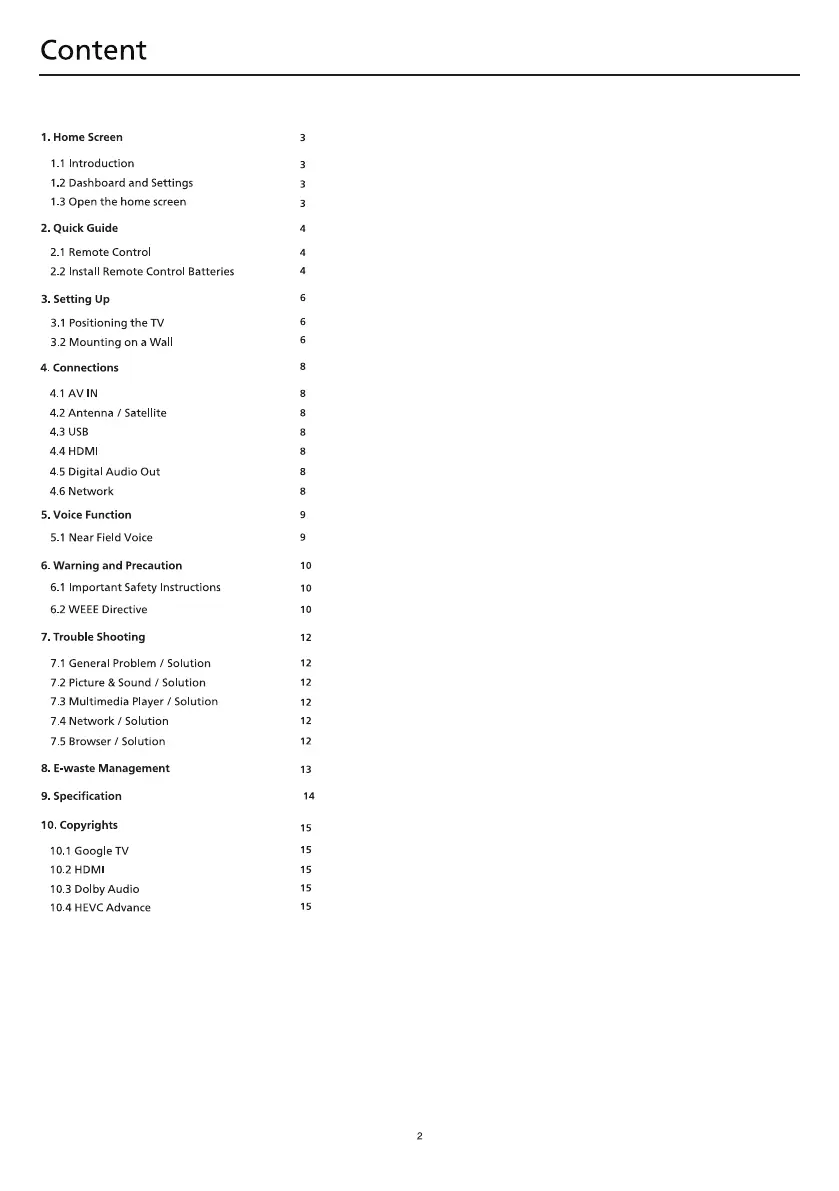 Content

1. Home Screen 3

1.1 Introduction 3
1.2 Dashboard and Settings 3
1.3 Open the home screen 3

2. Quick Guide 4

2.1 Remote Control 4
2.2 Install Remote Control Batteries 4

3. Setting Up 6

3.1 Positioning the TV 6
3.2 Mounting on a Wall 6

4. Connections 8

4.1 AV IN 8
4.2 Antenna / Satellite 8
4.3 USB 8
4.4 HDMI 8
4.5 Digital Audio Out 8
4.6 Network 8

5. Voice Function 9

5.1 Near Field Voice 9

6. Warning and Precaution 10

6.1 Important Safety Instructions 10
6.2 WEEE Directive 10

7. Trouble Shooting 12

7.1 General Problem / Solution 12
7.2 Picture & Sound / Solution 12
7.3 Multimedia Player / Solution 12
7.4 Network / Solution 12
7.5 Browser / Solution 12

8. E-waste Management 13

9. Specification 14

10. Copyrights 15

10.1 Google TV 15
10.2 HDMI 15
10.3 Dolby Audio 15
10.4 HEVC Advance 15

2